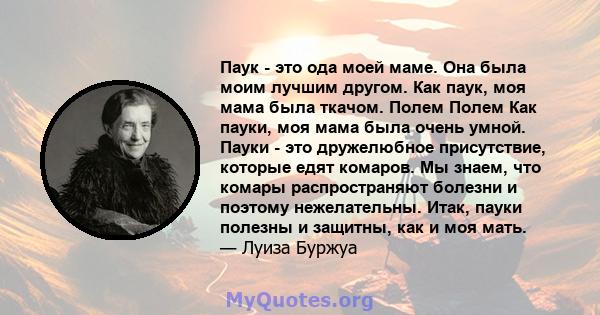 Паук - это ода моей маме. Она была моим лучшим другом. Как паук, моя мама была ткачом. Полем Полем Как пауки, моя мама была очень умной. Пауки - это дружелюбное присутствие, которые едят комаров. Мы знаем, что комары распространяют болезни и поэтому нежелательны. Итак, пауки полезны и защитны, как и моя мать.
— Луиза Буржуа

MyQuotes.org